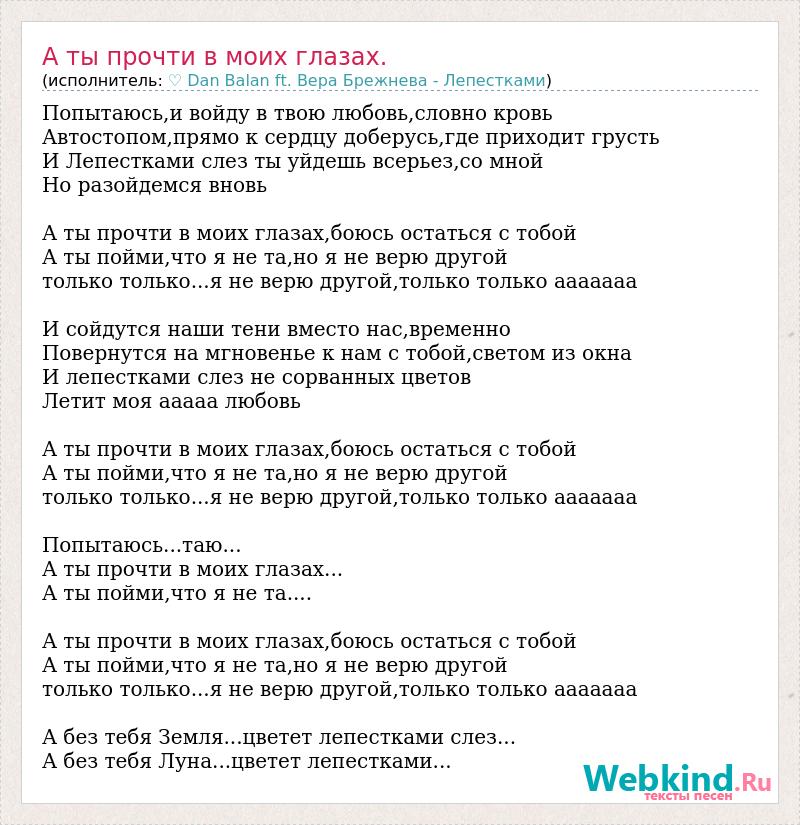 А ты прочти в моих глазах.
(исполнитель: ♡ Dan Balan ft. Вера Брежнева - Лепестками)

Попытаюсь,и войду в твою любовь,словно кровь
Автостопом,прямо к сердцу доберусь,где приходит грусть
И Лепестками слез ты уйдешь всерьез,со мной
Но разойдемся вновь

А ты прочти в моих глазах,боюсь остаться с тобой
А ты пойми,что я не та,но я не верю другой
только только...я не верю другой,только только ааааааа

И сойдутся наши тени вместо нас,временно
Повернутся на мгновенье к нам с тобой,светом из окна
И лепестками слез не сорванных цветов
Летит моя ааааа любовь

А ты прочти в моих глазах,боюсь остаться с тобой
А ты пойми,что я не та,но я не верю другой
только только...я не верю другой,только только ааааааа

Попытаюсь...таю...
А ты прочти в моих глазах...
А ты пойми,что я не та....

А ты прочти в моих глазах,боюсь остаться с тобой
А ты пойми,что я не та,но я не верю другой
только только...я не верю другой,только только ааааааа

А без тебя Земля...цветет лепестками слез...
А без тебя Луна...цветет лепестками...

Webkind.Ru
тексты песен